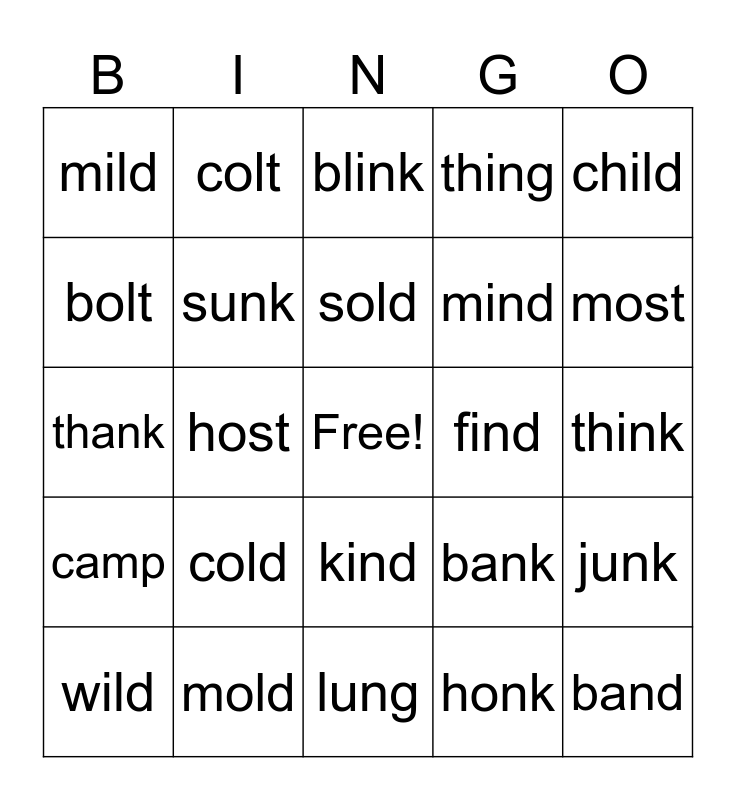 | B | I | N | G | O |
|---|---|---|---|---|
| mild | colt | blink | thing | child |
| bolt | sunk | sold | mind | most |
| thank | host | Free! | find | think |
| camp | cold | kind | bank | junk |
| wild | mold | lung | honk | band |